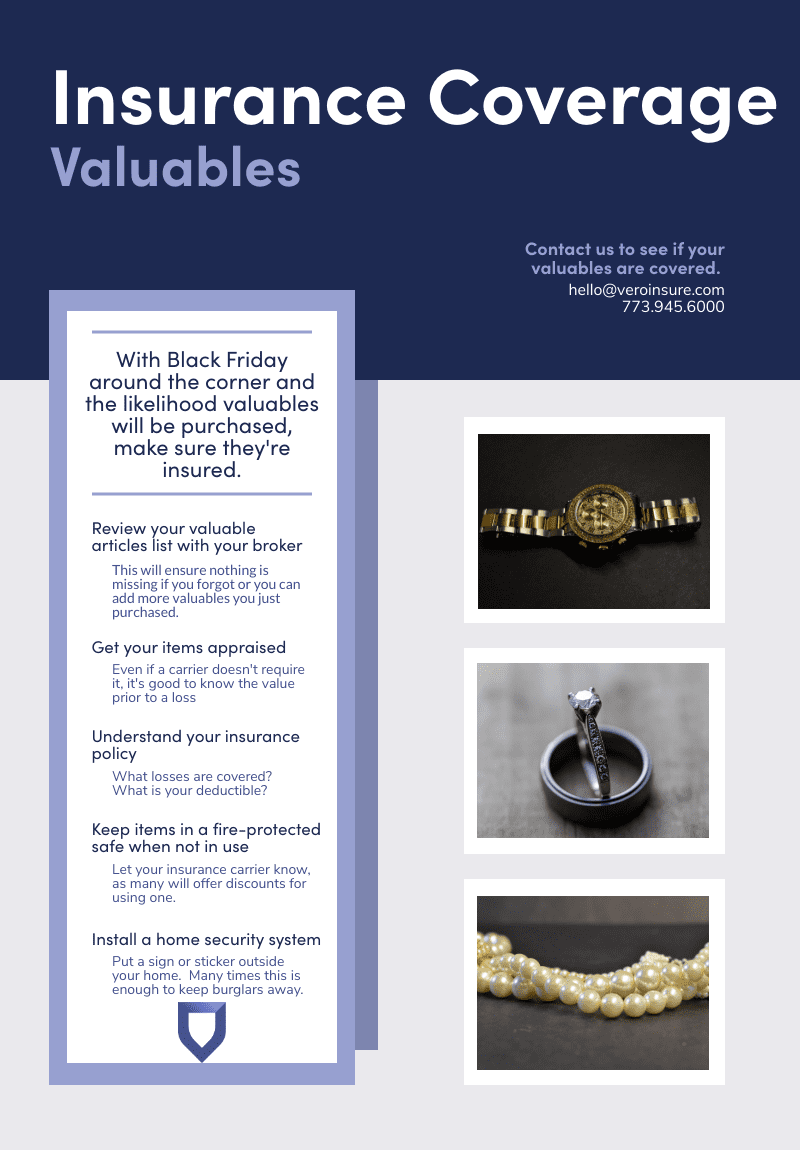 Insurance Coverage
Valuables

Contact us to see if your valuables are covered.
hello@veroinsure.com
773.945.6000

With Black Friday around the corner and the likelihood valuables will be purchased, make sure they're insured.

Review your valuable articles list with your broker

This will ensure nothing is missing if you forgot or you can add more valuables you just purchased.

Get your items appraised

Even if a carrier doesn't require it, it's good to know the value prior to a loss

Understand your insurance policy

What losses are covered? What is your deductible?

Keep items in a fire-protected safe when not in use

Let your insurance carrier know, as many will offer discounts for using one.

Install a home security system

Put a sign or sticker outside your home. Many times this is enough to keep burglars away.